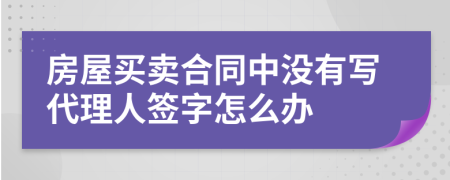 房屋买卖合同中没有写代理人签字怎么办